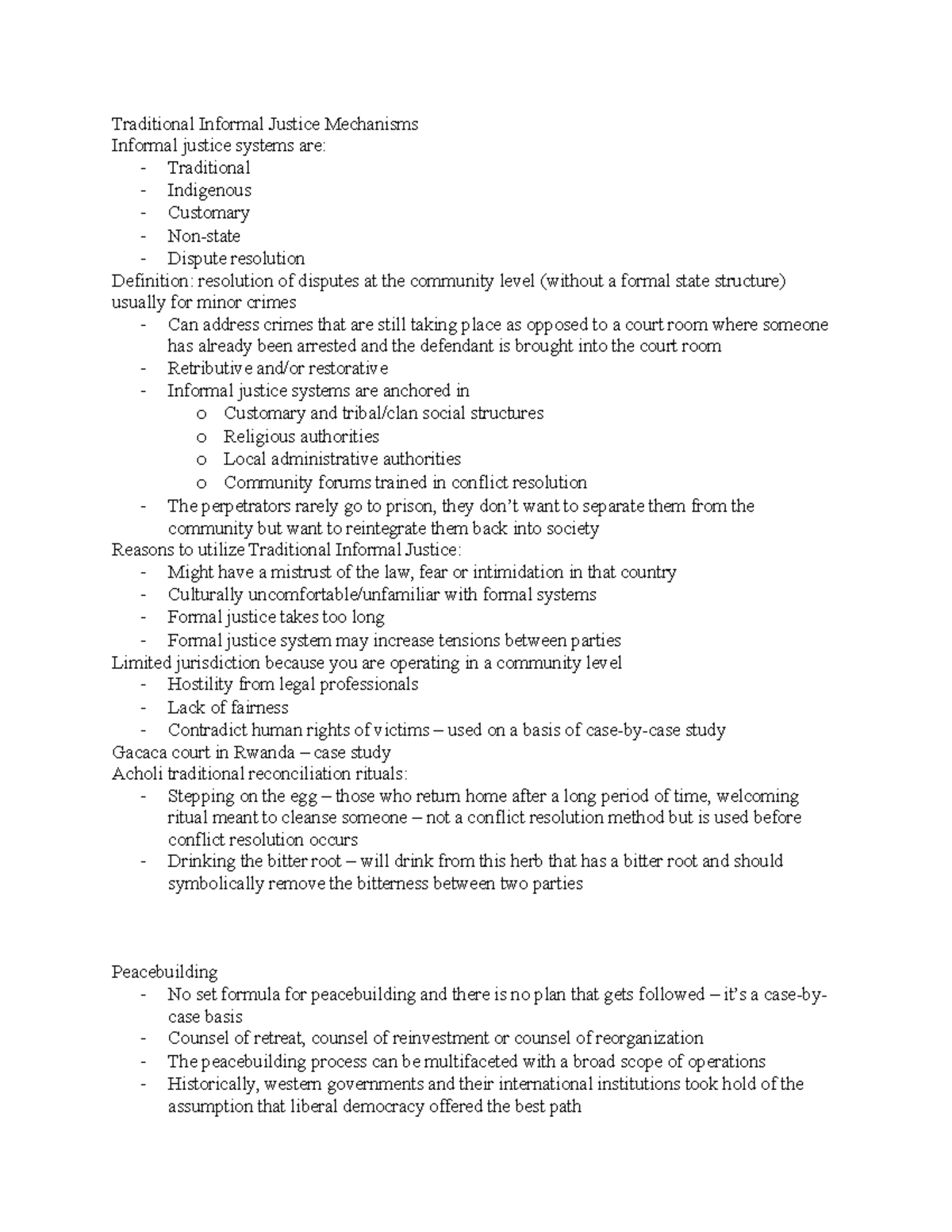 Traditional Informal Justice Mechanisms
Informal justice systems are:
- Traditional
- Indigenous
- Customary
- Non-state
- Dispute resolution
Definition: resolution of disputes at the community level (without a formal state structure) usually for minor crimes
- Can address crimes that are still taking place as opposed to a court room where someone has already been arrested and the defendant is brought into the court room
- Retributive and/or restorative
- Informal justice systems are anchored in
o Customary and tribal/clan social structures
o Religious authorities
o Local administrative authorities
o Community forums trained in conflict resolution
- The perpetrators rarely go to prison, they don't want to separate them from the community but want to reintegrate them back into society
Reasons to utilize Traditional Informal Justice:
- Might have a mistrust of the law, fear or intimidation in that country
- Culturally uncomfortable/unfamiliar with formal systems
- Formal justice takes too long
- Formal justice system may increase tensions between parties
Limited jurisdiction because you are operating in a community level
- Hostility from legal professionals
- Lack of fairness
- Contradict human rights of victims – used on a basis of case-by-case study
Gacaca court in Rwanda – case study
Acholi traditional reconciliation rituals:
- Stepping on the egg – those who return home after a long period of time, welcoming ritual meant to cleanse someone – not a conflict resolution method but is used before conflict resolution occurs
- Drinking the bitter root – will drink from this herb that has a bitter root and should symbolically remove the bitterness between two parties

Peacebuilding
- No set formula for peacebuilding and there is no plan that gets followed – it's a case-by-case basis
- Counsel of retreat, counsel of reinvestment or counsel of reorganization
- The peacebuilding process can be multifaceted with a broad scope of operations
- Historically, western governments and their international institutions took hold of the assumption that liberal democracy offered the best path